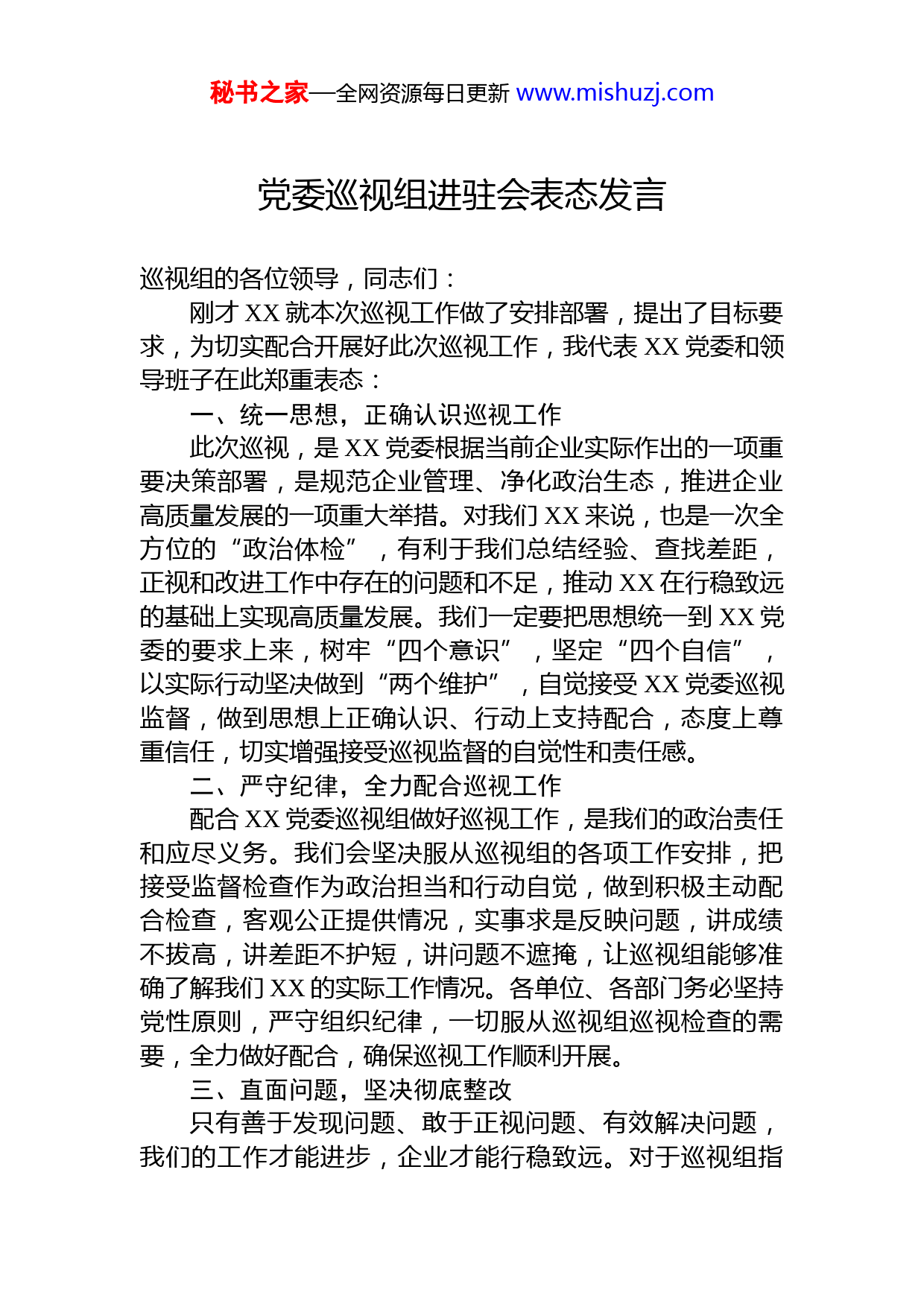 秘书之家—全网资源每日更新 www.mishuzj.com

党委巡视组进驻会表态发言

巡视组的各位领导，同志们：

刚才 XX 就本次巡视工作做了安排部署，提出了目标要求，为切实配合开展好此次巡视工作，我代表 XX 党委和领导班子在此郑重表态：

一、统一思想，正确认识巡视工作

此次巡视，是 XX 党委根据当前企业实际作出的一项重要决策部署，是规范企业管理、净化政治生态，推进企业高质量发展的一项重大举措。对我们 XX 来说，也是一次全方位的“政治体检”，有利于我们总结经验、查找差距，正视和改进工作中存在的问题和不足，推动 XX 在行稳致远的基础上实现高质量发展。我们一定要把思想统一到 XX 党委的要求上来，树牢“四个意识”，坚定“四个自信”，以实际行动坚决做到“两个维护”，自觉接受 XX 党委巡视监督，做到思想上正确认识、行动上支持配合，态度上尊重信任，切实增强接受巡视监督的自觉性和责任感。

二、严守纪律，全力配合巡视工作

配合 XX 党委巡视组做好巡视工作，是我们的政治责任和应尽义务。我们会坚决服从巡视组的各项工作安排，把接受监督检查作为政治担当和行动自觉，做到积极主动配合检查，客观公正提供情况，实事求是反映问题，讲成绩不拔高，讲差距不护短，讲问题不遮掩，让巡视组能够准确了解我们 XX 的实际工作情况。各单位、各部门务必坚持党性原则，严守组织纪律，一切服从巡视组巡视检查的需要，全力做好配合，确保巡视工作顺利开展。

三、直面问题，坚决彻底整改

只有善于发现问题、敢于正视问题、有效解决问题，我们的工作才能进步，企业才能行稳致远。对于巡视组指